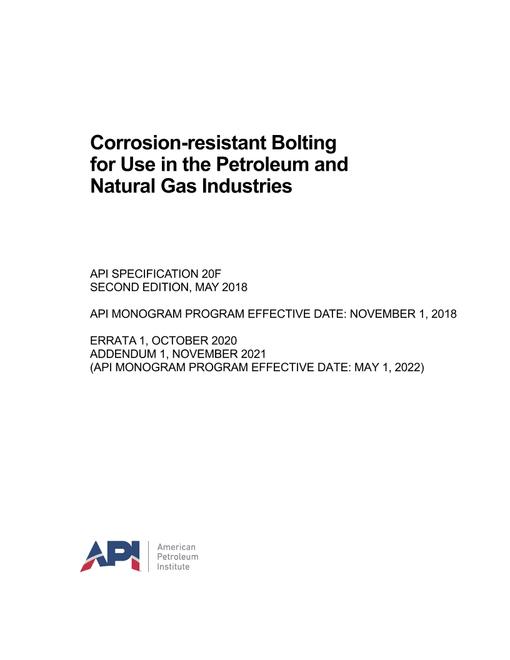 Corrosion-resistant Bolting for Use in the Petroleum and Natural Gas Industries

API SPECIFICATION 20F
SECOND EDITION, MAY 2018

API MONOGRAM PROGRAM EFFECTIVE DATE: NOVEMBER 1, 2018

ERRATA 1, OCTOBER 2020
ADDENDUM 1, NOVEMBER 2021
(API MONOGRAM PROGRAM EFFECTIVE DATE: MAY 1, 2022)

API
American
Petroleum
Institute